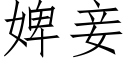 婢妾